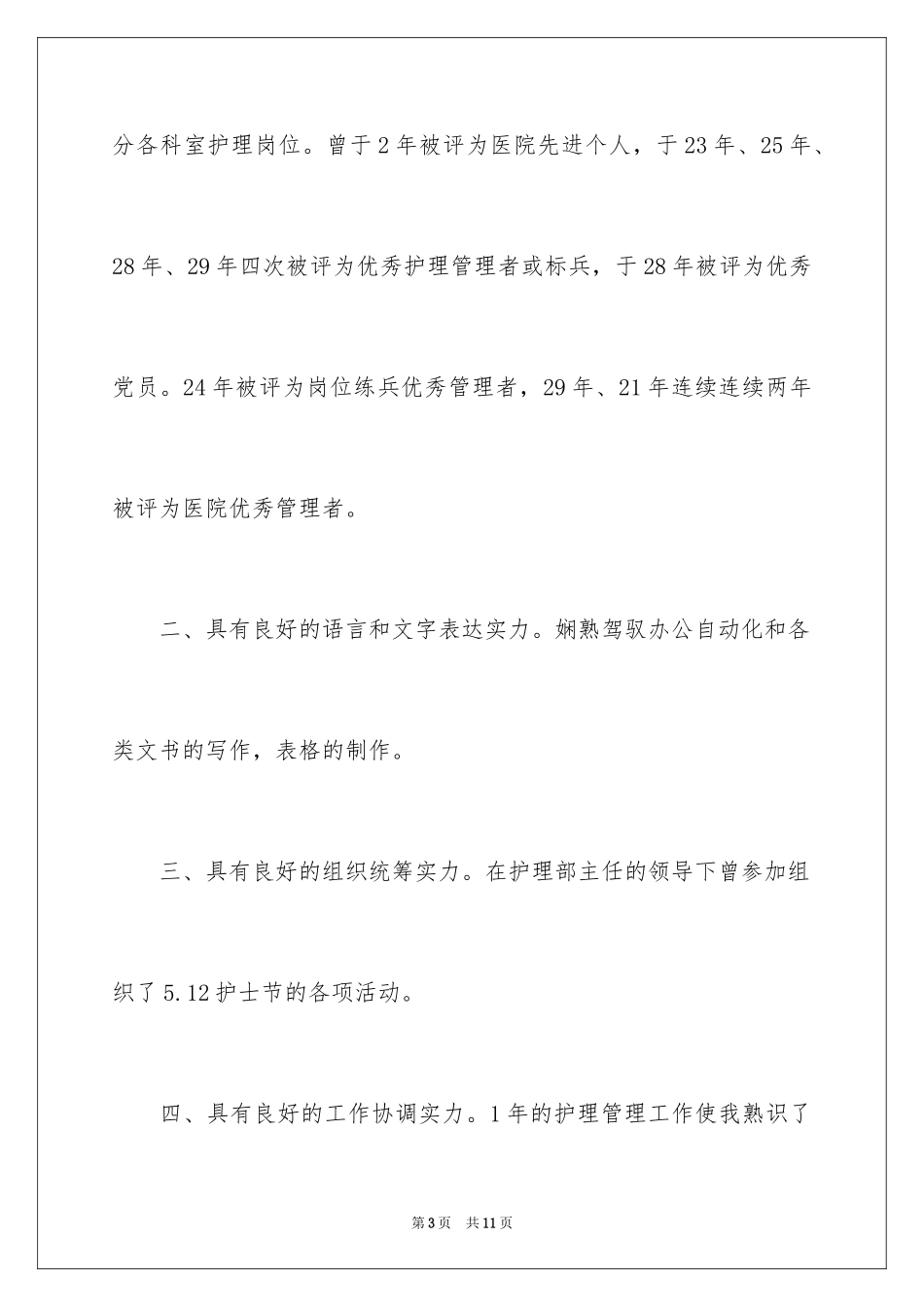 分各科室护理岗位。曾于2年被评为医院先进个人，于23年、25年、28年、29年四次被评为优秀护理管理者或标兵，于28年被评为优秀党员。24年被评为岗位练兵优秀管理者，29年、21年连续连续两年被评为医院优秀管理者。

二、具有良好的语言和文字表达实力。娴熟驾驭办公自动化和各类文书的写作，表格的制作。

三、具有良好的组织统筹实力。在护理部主任的领导下曾参加组织了5.12护士节的各项活动。

四、具有良好的工作协调实力。1年的护理管理工作使我熟识了

第3页 共11页